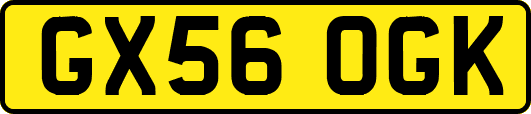 GX56 OGK